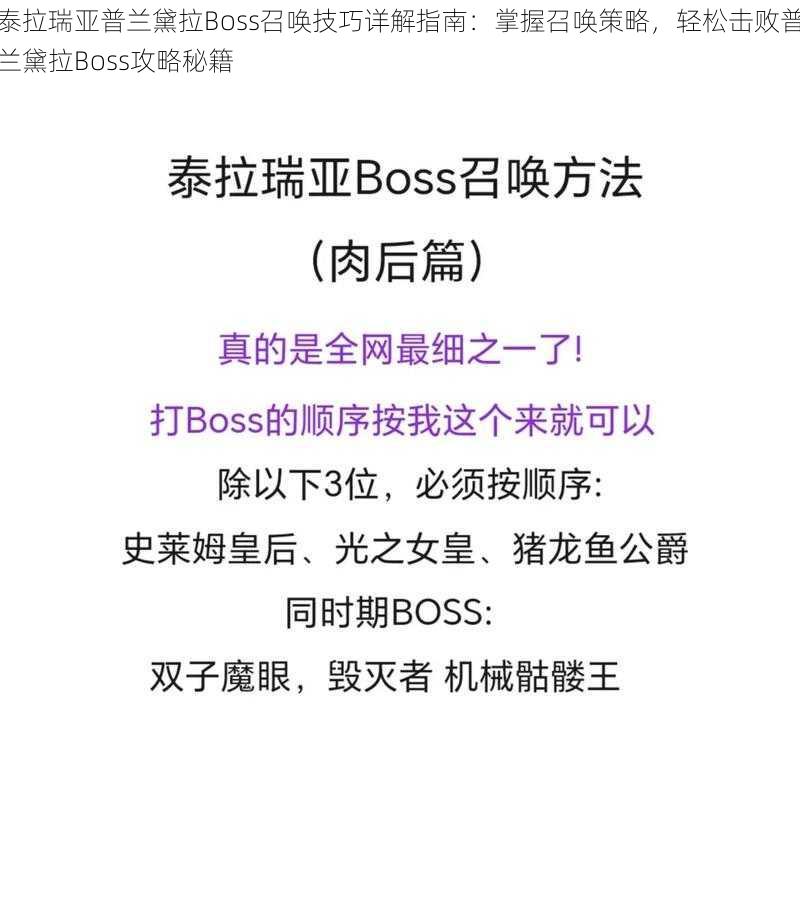 泰拉瑞亚普兰黛拉Boss召唤技巧详解指南：掌握召唤策略，轻松击败普兰黛拉Boss攻略秘籍

泰拉瑞亚Boss召唤方法

（肉后篇）

真的是全网最细之一了!

打Boss的顺序按我这个来就可以

除以下3位，必须按顺序:

史莱姆皇后、光之女皇、猪龙鱼公爵

同时期BOSS:

双子魔眼，毁灭者 机械骷髅王